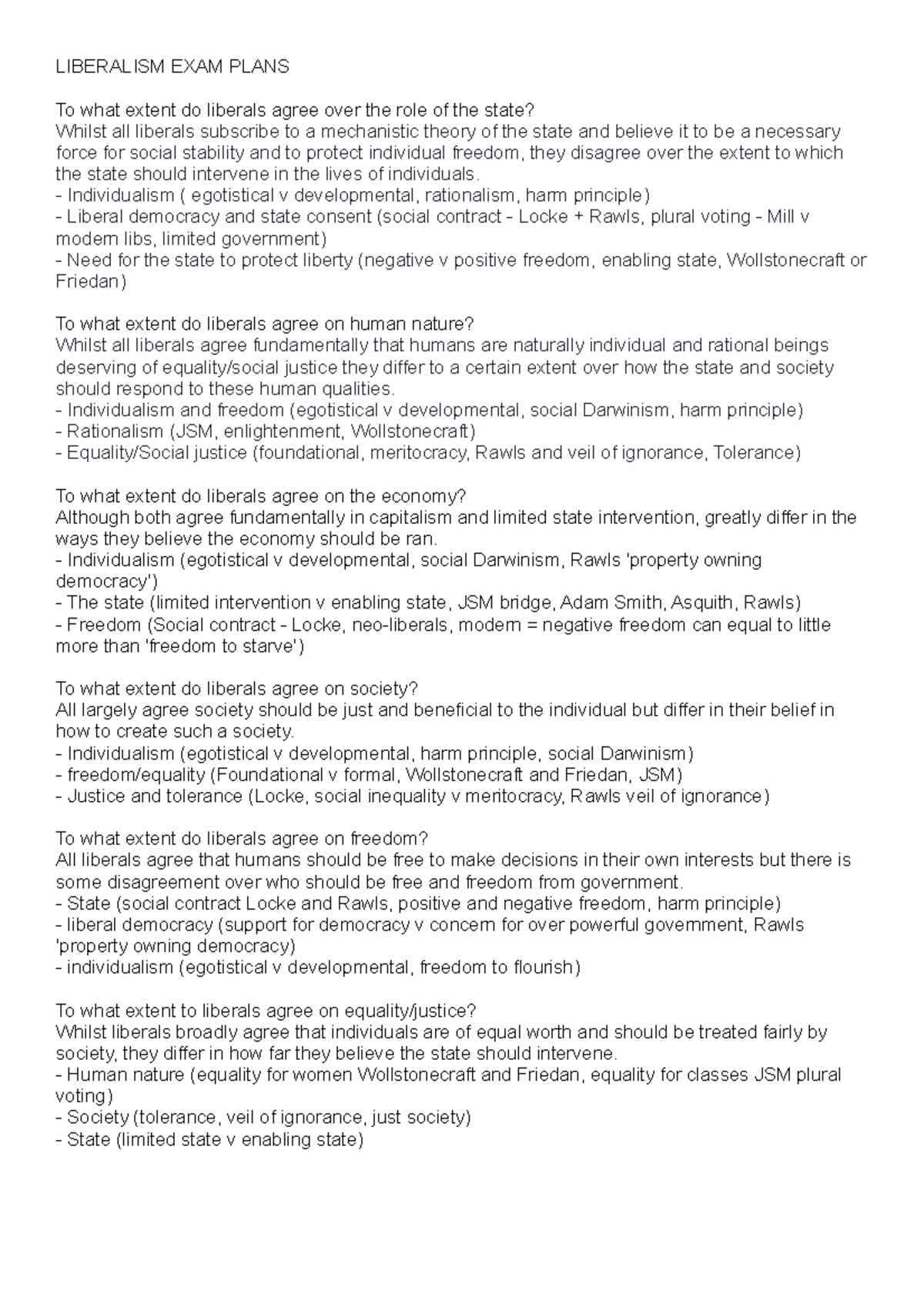 LIBERALISM EXAM PLANS

To what extent do liberals agree over the role of the state?
Whilst all liberals subscribe to a mechanistic theory of the state and believe it to be a necessary force for social stability and to protect individual freedom, they disagree over the extent to which the state should intervene in the lives of individuals.
- Individualism ( egotistical v developmental, rationalism, harm principle)
- Liberal democracy and state consent (social contract - Locke + Rawls, plural voting - Mill v modern libs, limited government)
- Need for the state to protect liberty (negative v positive freedom, enabling state, Wollstonecraft or Friedan)

To what extent do liberals agree on human nature?
Whilst all liberals agree fundamentally that humans are naturally individual and rational beings deserving of equality/social justice they differ to a certain extent over how the state and society should respond to these human qualities.
- Individualism and freedom (egotistical v developmental, social Darwinism, harm principle)
- Rationalism (JSM, enlightenment, Wollstonecraft)
- Equality/Social justice (foundational, meritocracy, Rawls and veil of ignorance, Tolerance)

To what extent do liberals agree on the economy?
Although both agree fundamentally in capitalism and limited state intervention, greatly differ in the ways they believe the economy should be ran.
- Individualism (egotistical v developmental, social Darwinism, Rawls 'property owning democracy')
- The state (limited intervention v enabling state, JSM bridge, Adam Smith, Asquith, Rawls)
- Freedom (Social contract - Locke, neo-liberals, modern = negative freedom can equal to little more than 'freedom to starve')

To what extent do liberals agree on society?
All largely agree society should be just and beneficial to the individual but differ in their belief in how to create such a society.
- Individualism (egotistical v developmental, harm principle, social Darwinism)
- freedom/equality (Foundational v formal, Wollstonecraft and Friedan, JSM)
- Justice and tolerance (Locke, social inequality v meritocracy, Rawls veil of ignorance)

To what extent do liberals agree on freedom?
All liberals agree that humans should be free to make decisions in their own interests but there is some disagreement over who should be free and freedom from government.
- State (social contract Locke and Rawls, positive and negative freedom, harm principle)
- liberal democracy (support for democracy v concern for over powerful government, Rawls 'property owning democracy)
- individualism (egotistical v developmental, freedom to flourish)

To what extent to liberals agree on equality/justice?
Whilst liberals broadly agree that individuals are of equal worth and should be treated fairly by society, they differ in how far they believe the state should intervene.
- Human nature (equality for women Wollstonecraft and Friedan, equality for classes JSM plural voting)
- Society (tolerance, veil of ignorance, just society)
- State (limited state v enabling state)